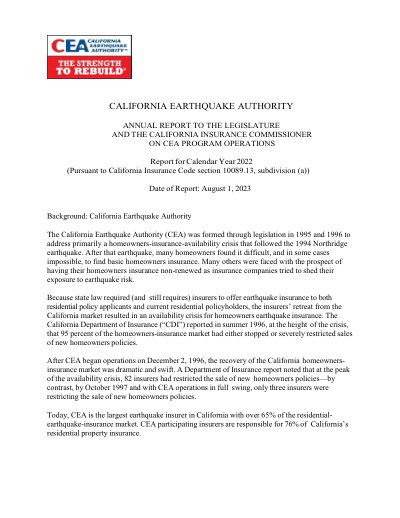 CEA CALIFORNIA EARTHQUAKE AUTHORITY™

THE STRENGTH TO REBUILD®

CALIFORNIA EARTHQUAKE AUTHORITY

ANNUAL REPORT TO THE LEGISLATURE
AND THE CALIFORNIA INSURANCE COMMISSIONER
ON CEA PROGRAM OPERATIONS

Report for Calendar Year 2022
(Pursuant to California Insurance Code section 10089.13, subdivision (a))

Date of Report: August 1, 2023

Background: California Earthquake Authority

The California Earthquake Authority (CEA) was formed through legislation in 1995 and 1996 to address primarily a homeowners-insurance-availability crisis that followed the 1994 Northridge earthquake. After that earthquake, many homeowners found it difficult, and in some cases impossible, to find basic homeowners insurance. Many others were faced with the prospect of having their homeowners insurance non-renewed as insurance companies tried to shed their exposure to earthquake risk.

Because state law required (and still requires) insurers to offer earthquake insurance to both residential policy applicants and current residential policyholders, the insurers' retreat from the California market resulted in an availability crisis for homeowners earthquake insurance. The California Department of Insurance ("CDI") reported in summer 1996, at the height of the crisis, that 95 percent of the homeowners-insurance market had either stopped or severely restricted sales of new homeowners policies.

After CEA began operations on December 2, 1996, the recovery of the California homeowners-insurance market was dramatic and swift. A Department of Insurance report noted that at the peak of the availability crisis, 82 insurers had restricted the sale of new homeowners policies—by contrast, by October 1997 and with CEA operations in full swing, only three insurers were restricting the sale of new homeowners policies.

Today, CEA is the largest earthquake insurer in California with over 65% of the residential-earthquake-insurance market. CEA participating insurers are responsible for 76% of California's residential property insurance.